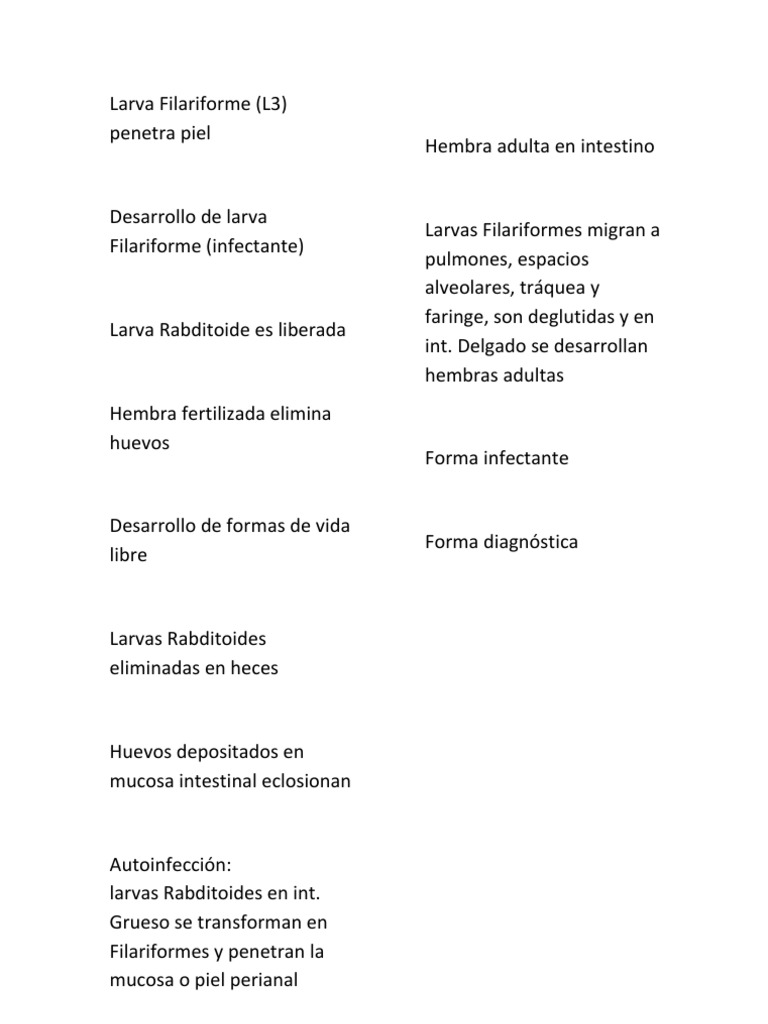 Larva Filariforme (L3) penetra piel

Desarrollo de larva Filariforme (infectante)

Larva Rabditoide es liberada

Hembra fertilizada elimina huevos

Desarrollo de formas de vida libre

Larvas Rabditoides eliminadas en heces

Huevos depositados en mucosa intestinal eclosionan

Autoinfección:
larvas Rabditoides en int. Grueso se transforman en Filariformes y penetran la mucosa o piel perianal

Hembra adulta en intestino

Larvas Filariformes migran a pulmones, espacios alveolares, tráquea y faringe, son deglutidas y en int. Delgado se desarrollan hembras adultas

Forma infectante

Forma diagnóstica